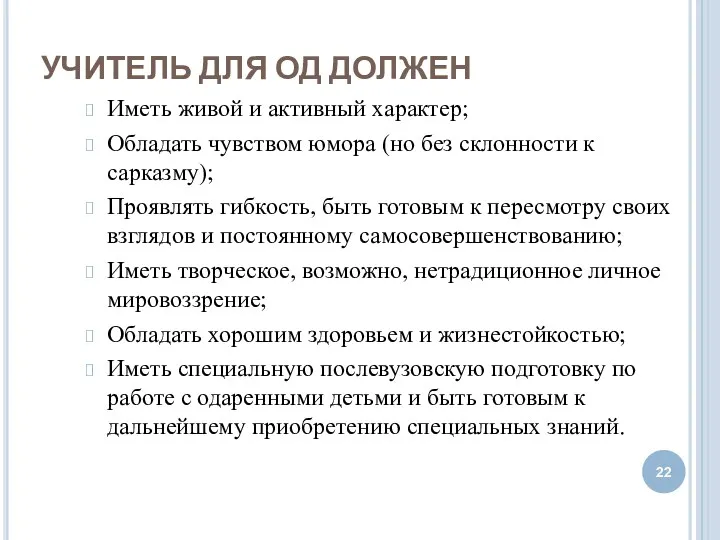 УЧИТЕЛЬ ДЛЯ ОД ДОЛЖЕН

Иметь живой и активный характер;

Обладать чувством юмора (но без склонности к сарказму);

Проявлять гибкость, быть готовым к пересмотру своих взглядов и постоянному самосовершенствованию;

Иметь творческое, возможно, нетрадиционное личное мировоззрение;

Обладать хорошим здоровьем и жизнестойкостью;

Иметь специальную послевузовскую подготовку по работе с одаренными детьми и быть готовым к дальнейшему приобретению специальных знаний.

22